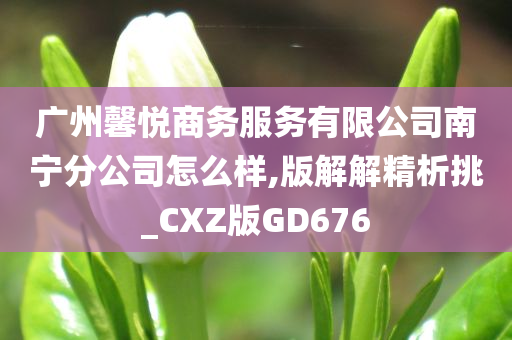 广州馨悦商务服务有限公司南宁分公司怎么样,版解解精析挑_CXZ版GD676